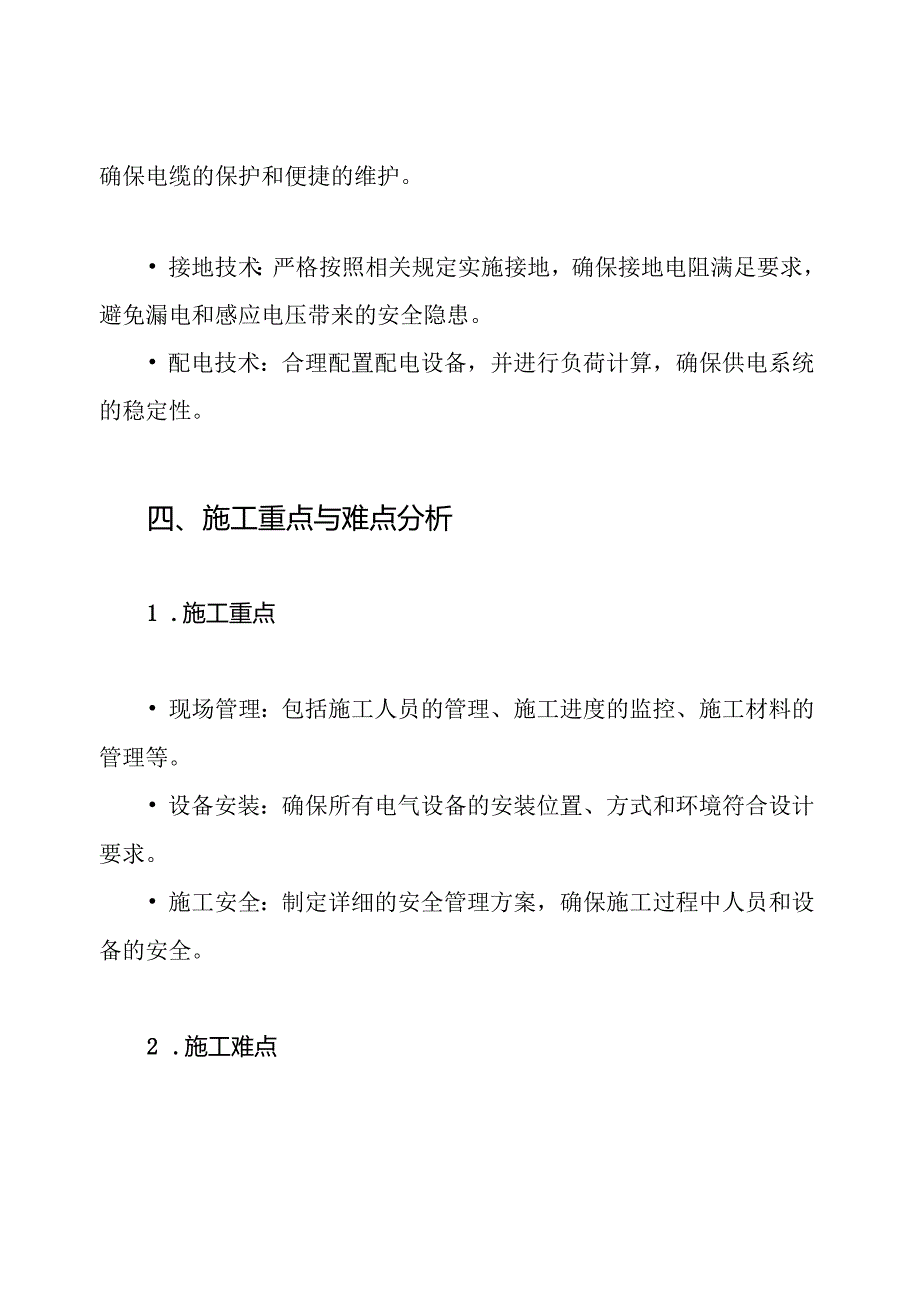 确保电缆的保护和便捷的维护。

• 接地技术：严格按照相关规定实施接地，确保接地电阻满足要求，避免漏电和感应电压带来的安全隐患。

• 配电技术：合理配置配电设备，并进行负荷计算，确保供电系统的稳定性。

四、施工重点与难点分析

1．施工重点

• 现场管理：包括施工人员的管理、施工进度的监控、施工材料的管理等。

• 设备安装：确保所有电气设备的安装位置、方式和环境符合设计要求。

• 施工安全：制定详细的安全管理方案，确保施工过程中人员和设备的安全。

2．施工难点